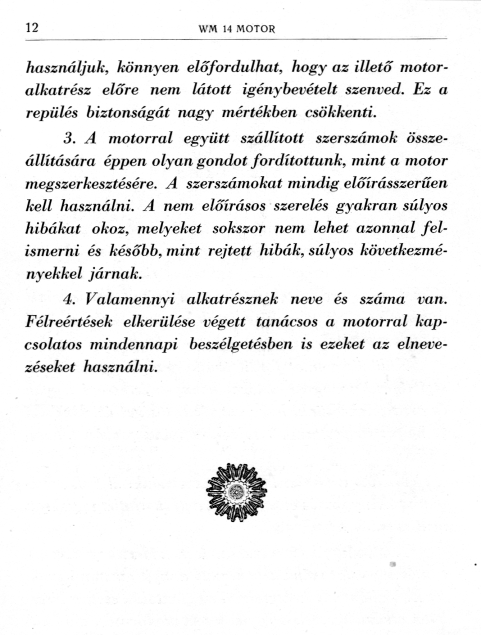 12 WM 14 MOTOR

használjuk, könnyen előfordulhat, hogy az illető motoralkatrész előre nem látott igénybevételt szenved. Ez a repülés biztonságát nagy mértékben csökkenti.

3. A motorral együtt szállított szerszámok összeállítására éppen olyan gondot fordítottunk, mint a motor megszerkesztésére. A szerszámokat mindig előírásszerűen kell használni. A nem előírásos szerelés gyakran súlyos hibákat okoz, melyeket sokszor nem lehet azonnal felismerni és később, mint rejtett hibák, súlyos következményekkel járnak.

4. Valamennyi alkatrésznek neve és száma van. Félreértések elkerülése végett tanácsos a motorral kapcsolatos mindennapi beszélgetésben is ezeket az elnevezéseket használni.